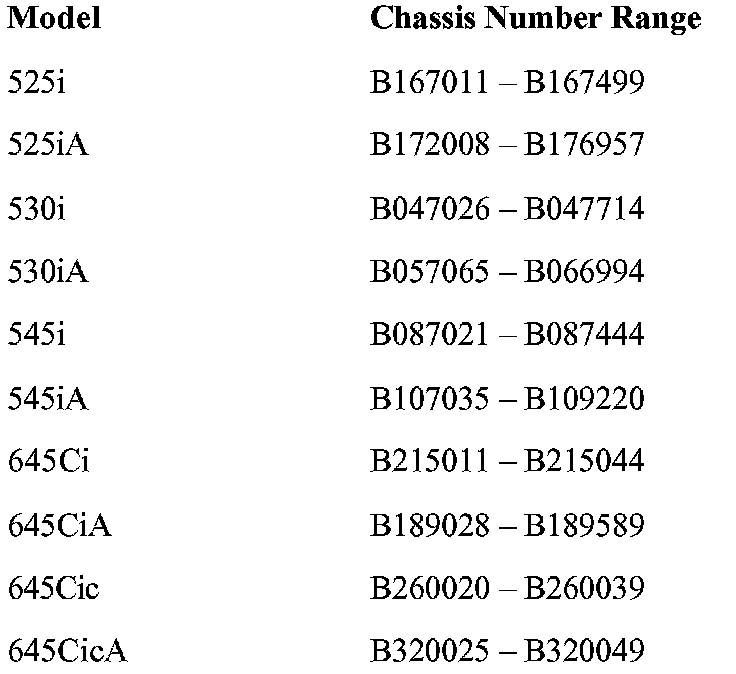 | Model | Chassis Number Range |
|---|---|
| 525i | B167011 – B167499 |
| 525iA | B172008 – B176957 |
| 530i | B047026 – B047714 |
| 530iA | B057065 – B066994 |
| 545i | B087021 – B087444 |
| 545iA | B107035 – B109220 |
| 645Ci | B215011 – B215044 |
| 645CiA | B189028 – B189589 |
| 645Cic | B260020 – B260039 |
| 645CicA | B320025 – B320049 |